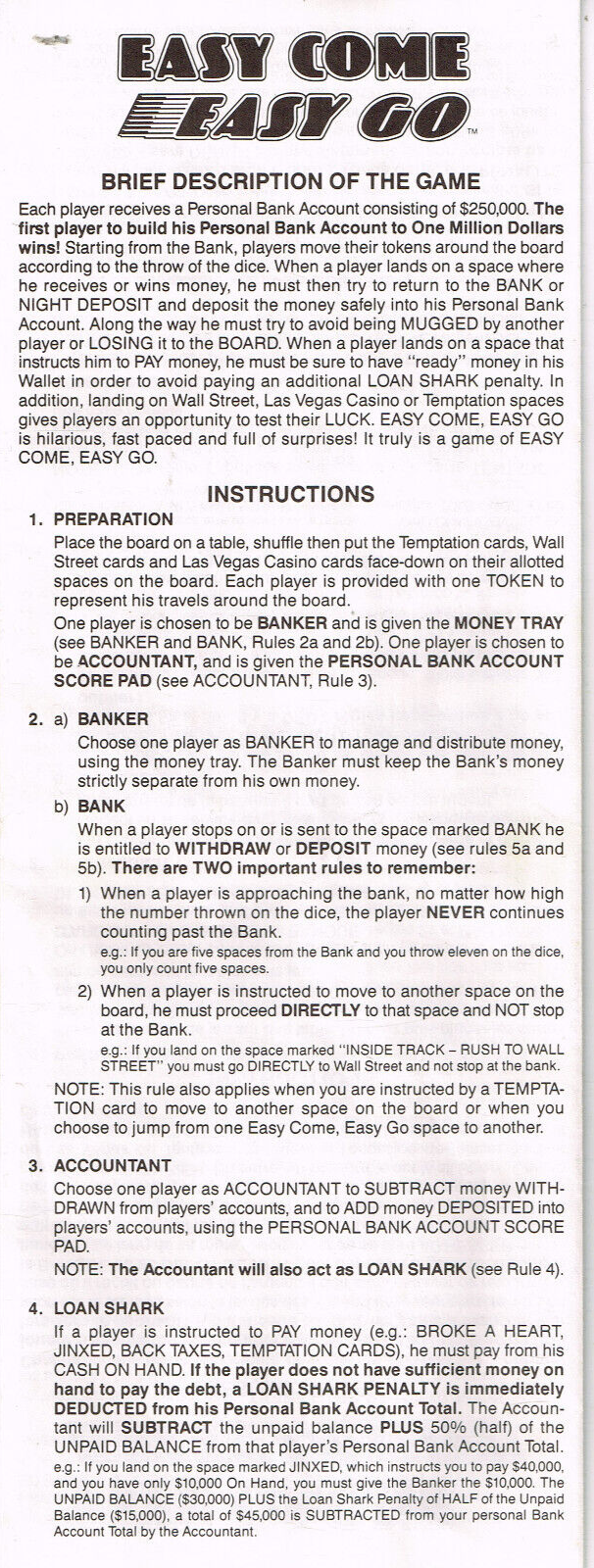 EASY COME
EASY GO™

BRIEF DESCRIPTION OF THE GAME

Each player receives a Personal Bank Account consisting of $250,000. The first player to build his Personal Bank Account to One Million Dollars wins! Starting from the Bank, players move their tokens around the board according to the throw of the dice. When a player lands on a space where he receives or wins money, he must then try to return to the BANK or NIGHT DEPOSIT and deposit the money safely into his Personal Bank Account. Along the way he must try to avoid being MUGGED by another player or LOSING it to the BOARD. When a player lands on a space that instructs him to PAY money, he must be sure to have "ready" money in his Wallet in order to avoid paying an additional LOAN SHARK penalty. In addition, landing on Wall Street, Las Vegas Casino or Temptation spaces gives players an opportunity to test their LUCK. EASY COME, EASY GO is hilarious, fast paced and full of surprises! It truly is a game of EASY COME, EASY GO.

INSTRUCTIONS

1. PREPARATION
Place the board on a table, shuffle then put the Temptation cards, Wall Street cards and Las Vegas Casino cards face-down on their allotted spaces on the board. Each player is provided with one TOKEN to represent his travels around the board.
One player is chosen to be BANKER and is given the MONEY TRAY (see BANKER and BANK, Rules 2a and 2b). One player is chosen to be ACCOUNTANT, and is given the PERSONAL BANK ACCOUNT SCORE PAD (see ACCOUNTANT, Rule 3).

2. a) BANKER
Choose one player as BANKER to manage and distribute money, using the money tray. The Banker must keep the Bank's money strictly separate from his own money.
b) BANK
When a player stops on or is sent to the space marked BANK he is entitled to WITHDRAW or DEPOSIT money (see rules 5a and 5b). There are TWO important rules to remember:
1) When a player is approaching the bank, no matter how high the number thrown on the dice, the player NEVER continues counting past the Bank.
e.g.: If you are five spaces from the Bank and you throw eleven on the dice, you only count five spaces.
2) When a player is instructed to move to another space on the board, he must proceed DIRECTLY to that space and NOT stop at the Bank.
e.g.: If you land on the space marked "INSIDE TRACK – RUSH TO WALL STREET" you must go DIRECTLY to Wall Street and not stop at the bank.
NOTE: This rule also applies when you are instructed by a TEMPTATION card to move to another space on the board or when you choose to jump from one Easy Come, Easy Go space to another.

3. ACCOUNTANT
Choose one player as ACCOUNTANT to SUBTRACT money WITHDRAWN from players' accounts, and to ADD money DEPOSITED into players' accounts, using the PERSONAL BANK ACCOUNT SCORE PAD.
NOTE: The Accountant will also act as LOAN SHARK (see Rule 4).

4. LOAN SHARK
If a player is instructed to PAY money (e.g.: BROKE A HEART, JINXED, BACK TAXES, TEMPTATION CARDS), he must pay from his CASH ON HAND. If the player does not have sufficient money on hand to pay the debt, a LOAN SHARK PENALTY is immediately DEDUCTED from his Personal Bank Account Total. The Accountant will SUBTRACT the unpaid balance PLUS 50% (half) of the UNPAID BALANCE from that player's Personal Bank Account Total.
e.g.: If you land on the space marked JINXED, which instructs you to pay $40,000, and you have only $10,000 On Hand, you must give the Banker the $10,000. The UNPAID BALANCE ($30,000) PLUS the Loan Shark Penalty of HALF of the Unpaid Balance ($15,000), a total of $45,000 is SUBTRACTED from your personal Bank Account Total by the Accountant.